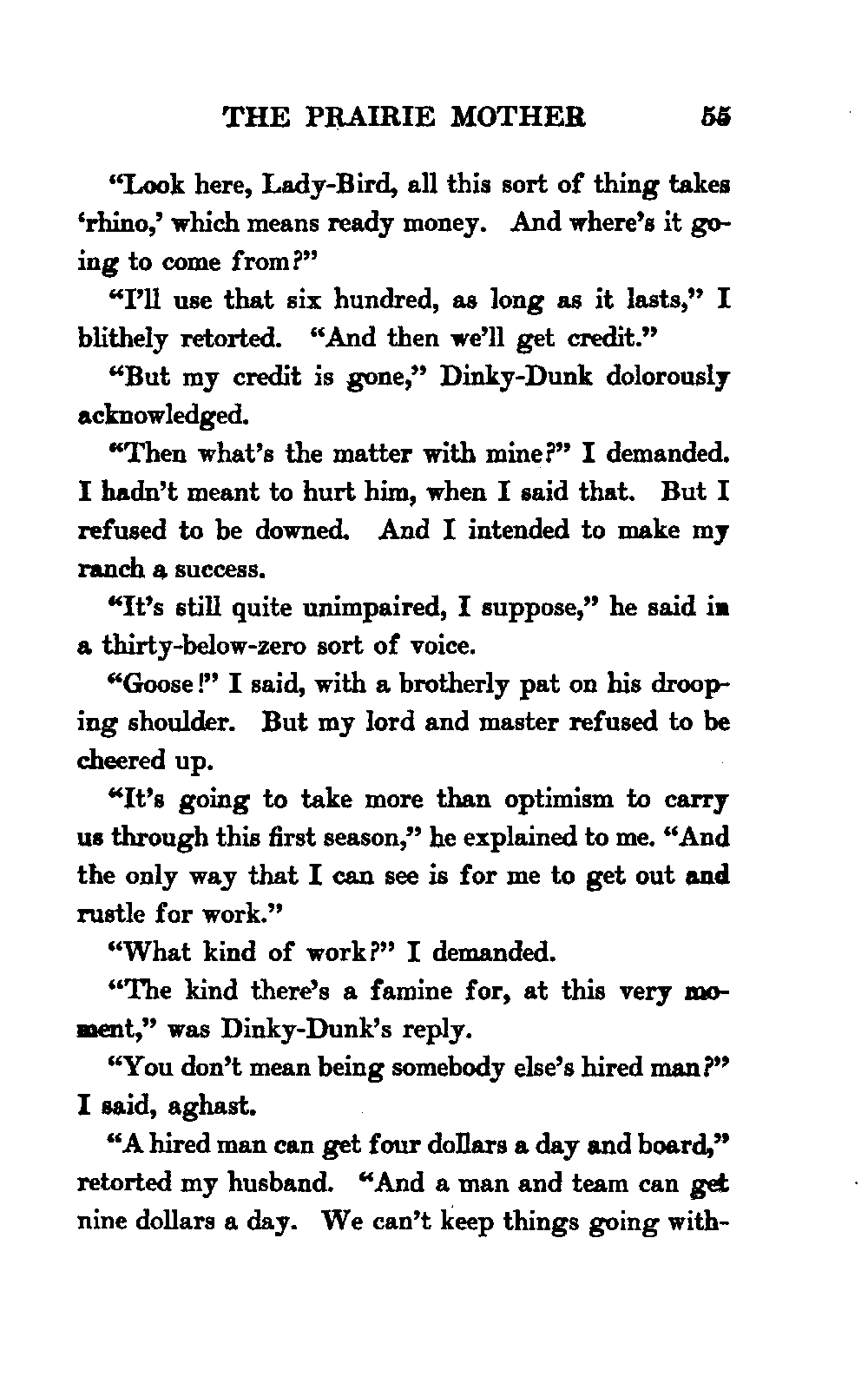 THE PRAIRIE MOTHER 55

"Look here, Lady-Bird, all this sort of thing takes 'rhino,' which means ready money. And where's it going to come from?"

"I'll use that six hundred, as long as it lasts," I blithely retorted. "And then we'll get credit."

"But my credit is gone," Dinky-Dunk dolorously acknowledged.

"Then what's the matter with mine?" I demanded. I hadn't meant to hurt him, when I said that. But I refused to be downed. And I intended to make my ranch a success.

"It's still quite unimpaired, I suppose," he said in a thirty-below-zero sort of voice.

"Goose!" I said, with a brotherly pat on his drooping shoulder. But my lord and master refused to be cheered up.

"It's going to take more than optimism to carry us through this first season," he explained to me. "And the only way that I can see is for me to get out and rustle for work."

"What kind of work?" I demanded.

"The kind there's a famine for, at this very moment," was Dinky-Dunk's reply.

"You don't mean being somebody else's hired man?" I said, aghast.

"A hired man can get four dollars a day and board," retorted my husband. "And a man and team can get nine dollars a day. We can't keep things going with-